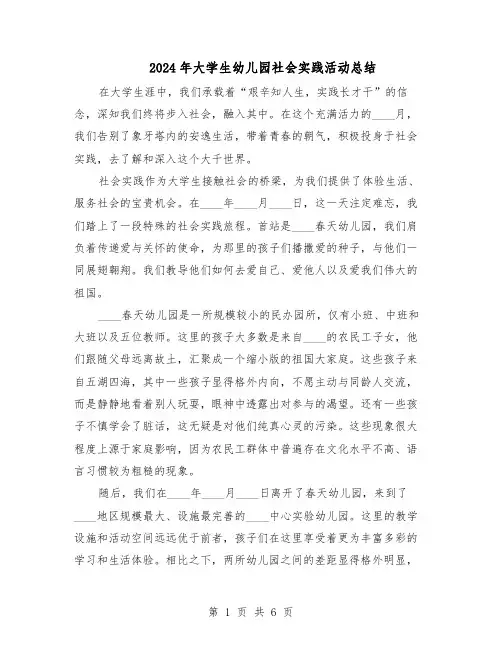 2024年大学生幼儿园社会实践活动总结

在大学生涯中，我们承载着“艰辛知人生，实践长才干”的信念，深知我们终将步入社会，融入其中。在这个充满活力的____月，我们告别了象牙塔内的安逸生活，带着青春的朝气，积极投身于社会实践，去了解和深入这个大千世界。

社会实践作为大学生接触社会的桥梁，为我们提供了体验生活、服务社会的宝贵机会。在____年____月____日，这一天注定难忘，我们踏上了一段特殊的社会实践旅程。首站是____春天幼儿园，我们肩负着传递爱与关怀的使命，为那里的孩子们播撒爱的种子，与他们一同展翅翱翔。我们教导他们如何去爱自己、爱他人以及爱我们伟大的祖国。

____春天幼儿园是一所规模较小的民办园所，仅有小班、中班和大班以及五位教师。这里的孩子大多数是来自____的农民工子女，他们跟随父母远离故土，汇聚成一个缩小版的祖国大家庭。这些孩子来自五湖四海，其中一些孩子显得格外内向，不愿主动与同龄人交流，而是静静地看着别人玩耍，眼神中透露出对参与的渴望。还有一些孩子不慎学会了脏话，这无疑是对他们纯真心灵的污染。这些现象很大程度上源于家庭影响，因为农民工群体中普遍存在文化水平不高、语言习惯较为粗糙的现象。

随后，我们在____年____月____日离开了春天幼儿园，来到了____地区规模最大、设施最完善的____中心实验幼儿园。这里的教学设施和活动空间远远优于前者，孩子们在这里享受着更为丰富多彩的学习和生活体验。相比之下，两所幼儿园之间的差距显得格外明显，

第 1 页 共 6 页